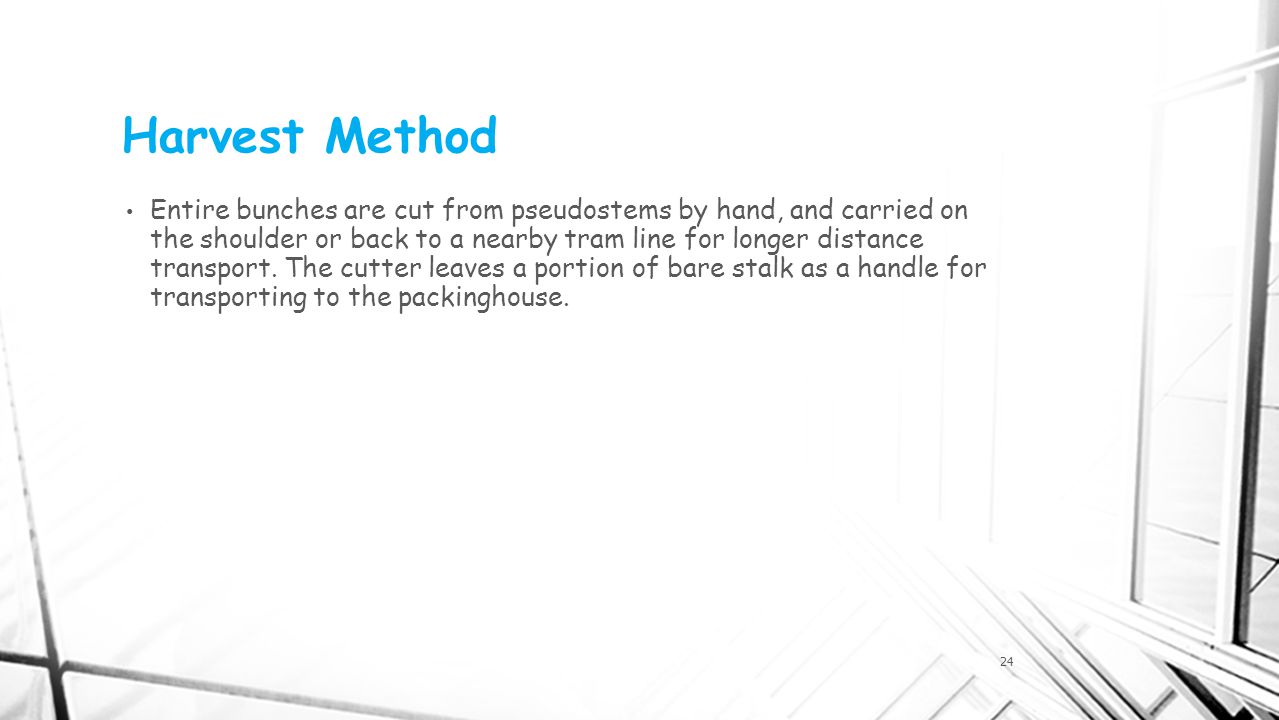 Harvest Method

• Entire bunches are cut from pseudostems by hand, and carried on the shoulder or back to a nearby tram line for longer distance transport. The cutter leaves a portion of bare stalk as a handle for transporting to the packinghouse.

24